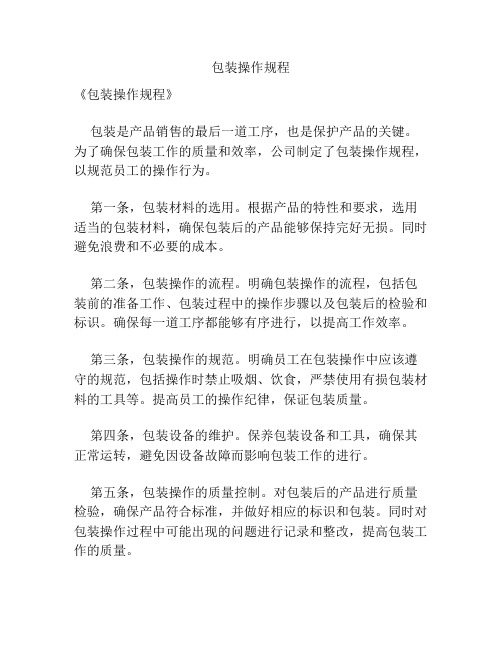 包装操作规程

《包装操作规程》

包装是产品销售的最后一道工序，也是保护产品的关键。为了确保包装工作的质量和效率，公司制定了包装操作规程，以规范员工的操作行为。

第一条，包装材料的选用。根据产品的特性和要求，选用适当的包装材料，确保包装后的产品能够保持完好无损。同时避免浪费和不必要的成本。

第二条，包装操作的流程。明确包装操作的流程，包括包装前的准备工作、包装过程中的操作步骤以及包装后的检验和标识。确保每一道工序都能够有序进行，以提高工作效率。

第三条，包装操作的规范。明确员工在包装操作中应该遵守的规范，包括操作时禁止吸烟、饮食，严禁使用有损包装材料的工具等。提高员工的操作纪律，保证包装质量。

第四条，包装设备的维护。保养包装设备和工具，确保其正常运转，避免因设备故障而影响包装工作的进行。

第五条，包装操作的质量控制。对包装后的产品进行质量检验，确保产品符合标准，并做好相应的标识和包装。同时对包装操作过程中可能出现的问题进行记录和整改，提高包装工作的质量。